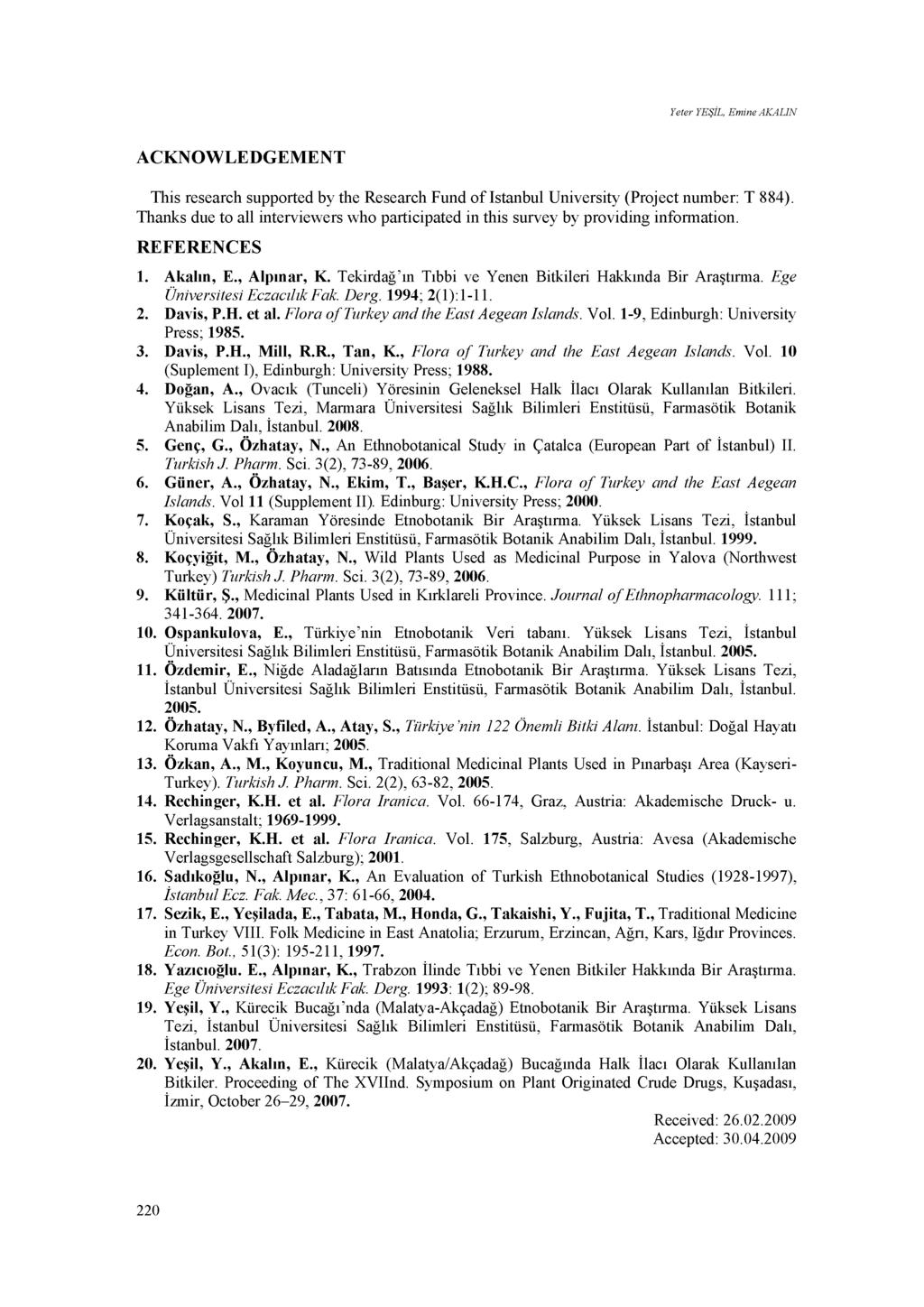 Yeter YEŞİL, Emine AKALIN

ACKNOWLEDGEMENT

This research supported by the Research Fund of Istanbul University (Project number: T 884). Thanks due to all interviewers who participated in this survey by providing information.

REFERENCES

1. Akalın, E., Alpınar, K. Tekirdağ'ın Tıbbi ve Yenen Bitkileri Hakkında Bir Araştırma. Ege Üniversitesi Eczacılık Fak. Derg. 1994; 2(1):1-11.
2. Davis, P.H. et al. Flora of Turkey and the East Aegean Islands. Vol. 1-9, Edinburgh: University Press; 1985.
3. Davis, P.H., Mill, R.R., Tan, K., Flora of Turkey and the East Aegean Islands. Vol. 10 (Suplement I), Edinburgh: University Press; 1988.
4. Doğan, A., Ovacık (Tunceli) Yöresinin Geleneksel Halk İlacı Olarak Kullanılan Bitkileri. Yüksek Lisans Tezi, Marmara Üniversitesi Sağlık Bilimleri Enstitüsü, Farmasötik Botanik Anabilim Dalı, İstanbul. 2008.
5. Genç, G., Özhatay, N., An Ethnobotanical Study in Çatalca (European Part of İstanbul) II. Turkish J. Pharm. Sci. 3(2), 73-89, 2006.
6. Güner, A., Özhatay, N., Ekim, T., Başer, K.H.C., Flora of Turkey and the East Aegean Islands. Vol 11 (Supplement II). Edinburg: University Press; 2000.
7. Koçak, S., Karaman Yöresinde Etnobotanik Bir Araştırma. Yüksek Lisans Tezi, İstanbul Üniversitesi Sağlık Bilimleri Enstitüsü, Farmasötik Botanik Anabilim Dalı, İstanbul. 1999.
8. Koçyiğit, M., Özhatay, N., Wild Plants Used as Medicinal Purpose in Yalova (Northwest Turkey) Turkish J. Pharm. Sci. 3(2), 73-89, 2006.
9. Kültür, Ş., Medicinal Plants Used in Kırklareli Province. Journal of Ethnopharmacology. 111; 341-364. 2007.
10. Ospankulova, E., Türkiye'nin Etnobotanik Veri tabanı. Yüksek Lisans Tezi, İstanbul Üniversitesi Sağlık Bilimleri Enstitüsü, Farmasötik Botanik Anabilim Dalı, İstanbul. 2005.
11. Özdemir, E., Niğde Aladağların Batısında Etnobotanik Bir Araştırma. Yüksek Lisans Tezi, İstanbul Üniversitesi Sağlık Bilimleri Enstitüsü, Farmasötik Botanik Anabilim Dalı, İstanbul. 2005.
12. Özhatay, N., Byfiled, A., Atay, S., Türkiye'nin 122 Önemli Bitki Alanı. İstanbul: Doğal Hayatı Koruma Vakfı Yayınları; 2005.
13. Özkan, A., M., Koyuncu, M., Traditional Medicinal Plants Used in Pınarbaşı Area (Kayseri-Turkey). Turkish J. Pharm. Sci. 2(2), 63-82, 2005.
14. Rechinger, K.H. et al. Flora Iranica. Vol. 66-174, Graz, Austria: Akademische Druck- u. Verlagsanstalt; 1969-1999.
15. Rechinger, K.H. et al. Flora Iranica. Vol. 175, Salzburg, Austria: Avesa (Akademische Verlagsgesellschaft Salzburg); 2001.
16. Sadıkoğlu, N., Alpınar, K., An Evaluation of Turkish Ethnobotanical Studies (1928-1997), İstanbul Ecz. Fak. Mec., 37: 61-66, 2004.
17. Sezik, E., Yeşilada, E., Tabata, M., Honda, G., Takaishi, Y., Fujita, T., Traditional Medicine in Turkey VIII. Folk Medicine in East Anatolia; Erzurum, Erzincan, Ağrı, Kars, Iğdır Provinces. Econ. Bot., 51(3): 195-211, 1997.
18. Yazıcıoğlu. E., Alpınar, K., Trabzon İlinde Tıbbi ve Yenen Bitkiler Hakkında Bir Araştırma. Ege Üniversitesi Eczacılık Fak. Derg. 1993: 1(2); 89-98.
19. Yeşil, Y., Kürecik Bucağı'nda (Malatya-Akçadağ) Etnobotanik Bir Araştırma. Yüksek Lisans Tezi, İstanbul Üniversitesi Sağlık Bilimleri Enstitüsü, Farmasötik Botanik Anabilim Dalı, İstanbul. 2007.
20. Yeşil, Y., Akalın, E., Kürecik (Malatya/Akçadağ) Bucağında Halk İlacı Olarak Kullanılan Bitkiler. Proceeding of The XVIInd. Symposium on Plant Originated Crude Drugs, Kuşadası, İzmir, October 26–29, 2007.

Received: 26.02.2009
Accepted: 30.04.2009

220